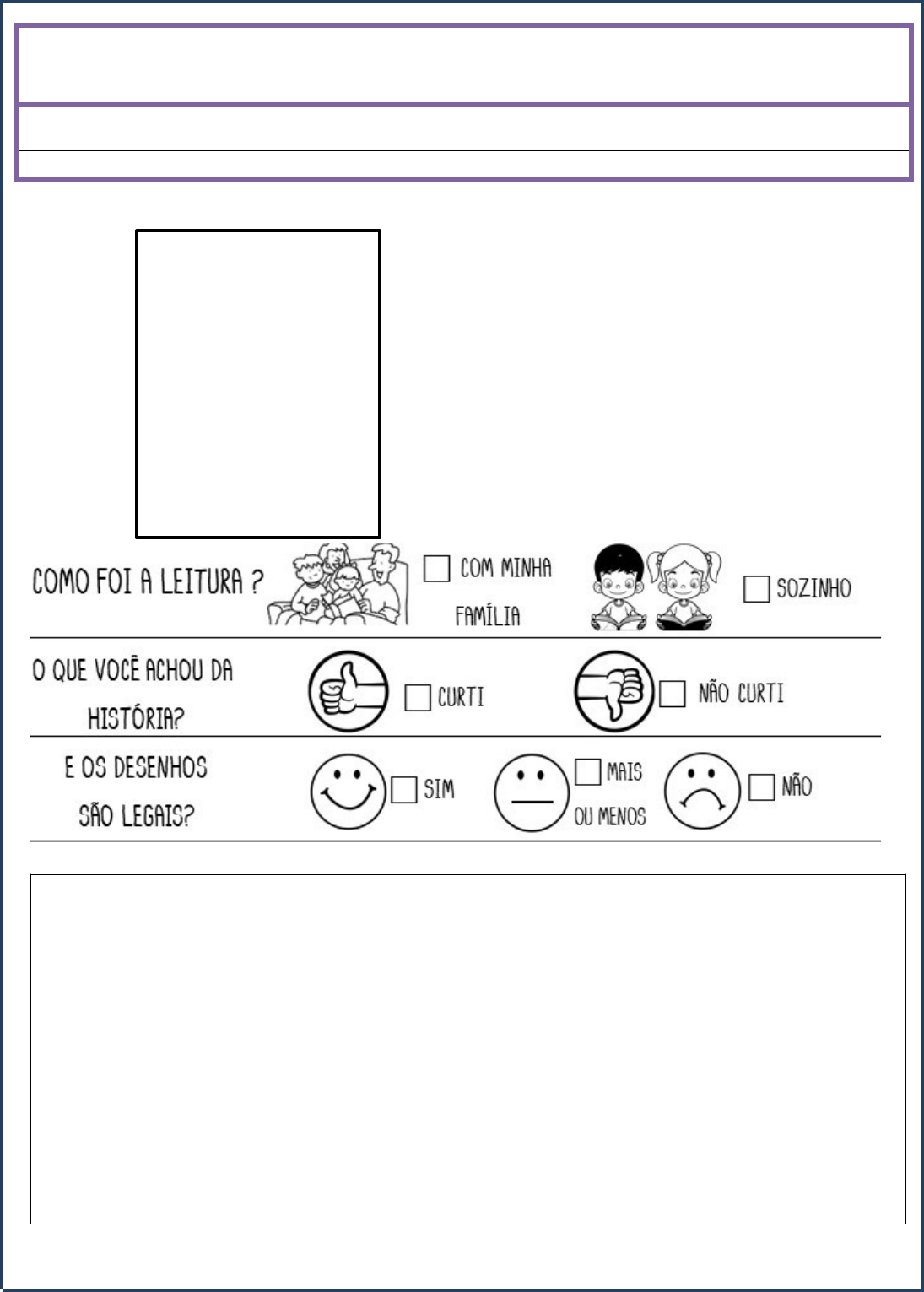 COMO FOI A LEITURA ? ☐ COM MINHA FAMÍLIA ☐ SOZINHO

O QUE VOCÊ ACHOU DA HISTÓRIA? ☐ CURTI ☐ NÃO CURTI

E OS DESENHOS SÃO LEGAIS? ☐ SIM ☐ MAIS OU MENOS ☐ NÃO